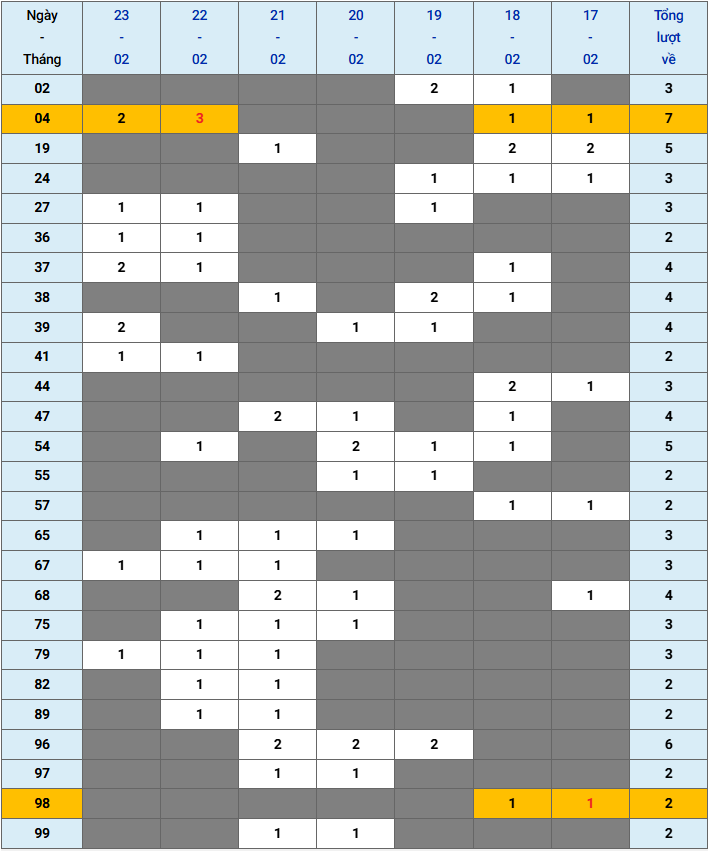 | Ngày - Tháng | 23 - 02 | 22 - 02 | 21 - 02 | 20 - 02 | 19 - 02 | 18 - 02 | 17 - 02 | Tổng lượt về |
|---|---|---|---|---|---|---|---|---|
| 02 | | | | | 2 | 1 | | 3 |
| 04 | 2 | 3 | | | | 1 | 1 | 7 |
| 19 | | | 1 | | | 2 | 2 | 5 |
| 24 | | | | | 1 | 1 | 1 | 3 |
| 27 | 1 | 1 | | | 1 | | | 3 |
| 36 | 1 | 1 | | | | | | 2 |
| 37 | 2 | 1 | | | | 1 | | 4 |
| 38 | | | 1 | | 2 | 1 | | 4 |
| 39 | 2 | | | 1 | 1 | | | 4 |
| 41 | 1 | 1 | | | | | | 2 |
| 44 | | | | | | 2 | 1 | 3 |
| 47 | | | 2 | 1 | | 1 | | 4 |
| 54 | | 1 | | 2 | 1 | 1 | | 5 |
| 55 | | | | 1 | 1 | | | 2 |
| 57 | | | | | | 1 | 1 | 2 |
| 65 | | 1 | 1 | 1 | | | | 3 |
| 67 | 1 | 1 | 1 | | | | | 3 |
| 68 | | | 2 | 1 | | | 1 | 4 |
| 75 | | 1 | 1 | 1 | | | | 3 |
| 79 | 1 | 1 | 1 | | | | | 3 |
| 82 | | 1 | 1 | | | | | 2 |
| 89 | | 1 | 1 | | | | | 2 |
| 96 | | | 2 | 2 | 2 | | | 6 |
| 97 | | | 1 | 1 | | | | 2 |
| 98 | | | | | | 1 | 1 | 2 |
| 99 | | | 1 | 1 | | | | 2 |